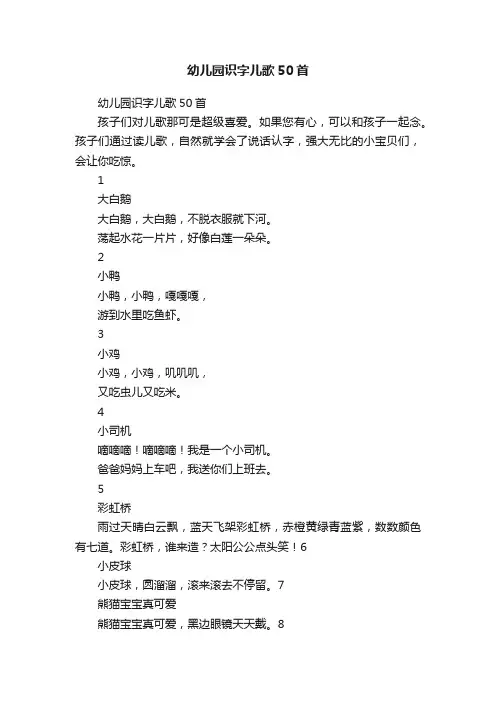 幼儿园识字儿歌50首

幼儿园识字儿歌50首

孩子们对儿歌那可是超级喜爱。如果您有心，可以和孩子一起念。孩子们通过读儿歌，自然就学会了说话认字，强大无比的小宝贝们，会让你吃惊。

1

大白鹅

大白鹅，大白鹅，不脱衣服就下河。

荡起水花一片片，好像白莲一朵朵。

2

小鸭

小鸭，小鸭，嘎嘎嘎，

游到水里吃鱼虾。

3

小鸡

小鸡，小鸡，叽叽叽，

又吃虫儿又吃米。

4

小司机

嘀嘀嘀！嘀嘀嘀！我是一个小司机。

爸爸妈妈上车吧，我送你们上班去。

5

彩虹桥

雨过天晴白云飘，蓝天飞架彩虹桥，赤橙黄绿青蓝紫，数数颜色有七道。彩虹桥，谁来造？太阳公公点头笑！6

小皮球

小皮球，圆溜溜，滚来滚去不停留。7

熊猫宝宝真可爱

熊猫宝宝真可爱，黑边眼镜天天戴。8